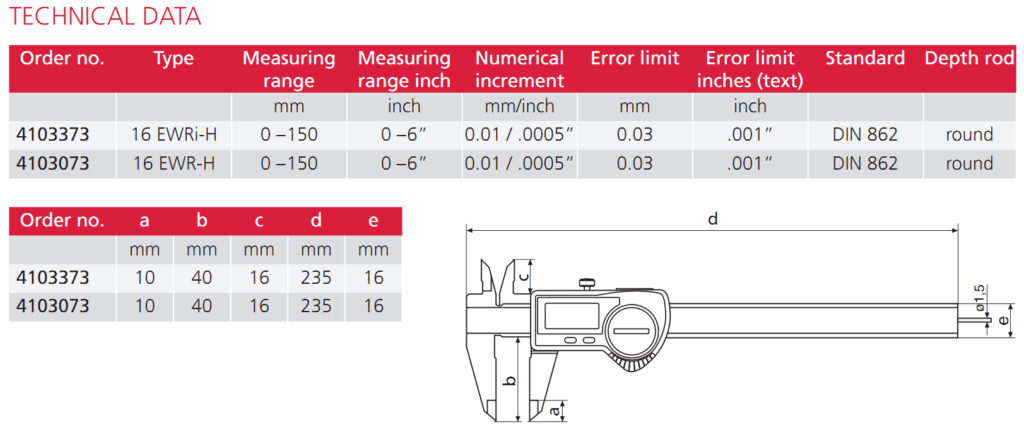 TECHNICAL DATA

| Order no. | Type | Measuring range | Measuring range inch | Numerical increment | Error limit | Error limit inches (text) | Standard | Depth rod |
|---|---|---|---|---|---|---|---|---|
| | | mm | inch | mm/inch | mm | inch | | |
| 4103373 | 16 EWRi-H | 0 –150 | 0 –6″ | 0.01 / .0005″ | 0.03 | .001″ | DIN 862 | round |
| 4103073 | 16 EWR-H | 0 –150 | 0 –6″ | 0.01 / .0005″ | 0.03 | .001″ | DIN 862 | round |

| Order no. | a | b | c | d | e |
|---|---|---|---|---|---|
| | mm | mm | mm | mm | mm |
| 4103373 | 10 | 40 | 16 | 235 | 16 |
| 4103073 | 10 | 40 | 16 | 235 | 16 |

d
c
ø1.5
e
b
a